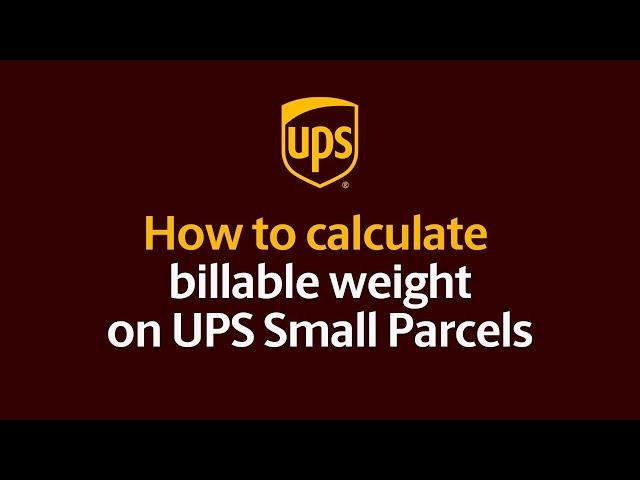 ups®

How to calculate billable weight on UPS Small Parcels